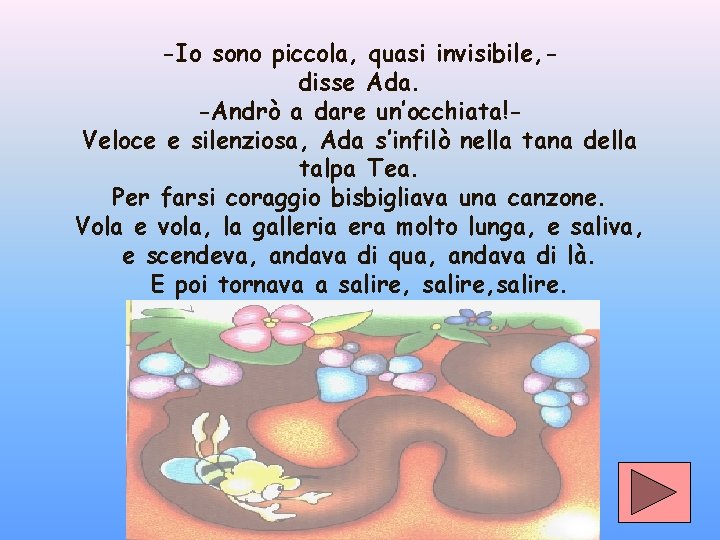 -Io sono piccola, quasi invisibile,-
disse Ada.
-Andrò a dare un'occhiata!-
Veloce e silenziosa, Ada s'infilò nella tana della talpa Tea.
Per farsi coraggio bisbigliava una canzone.
Vola e vola, la galleria era molto lunga, e saliva, e scendeva, andava di qua, andava di là.
E poi tornava a salire, salire,salire.